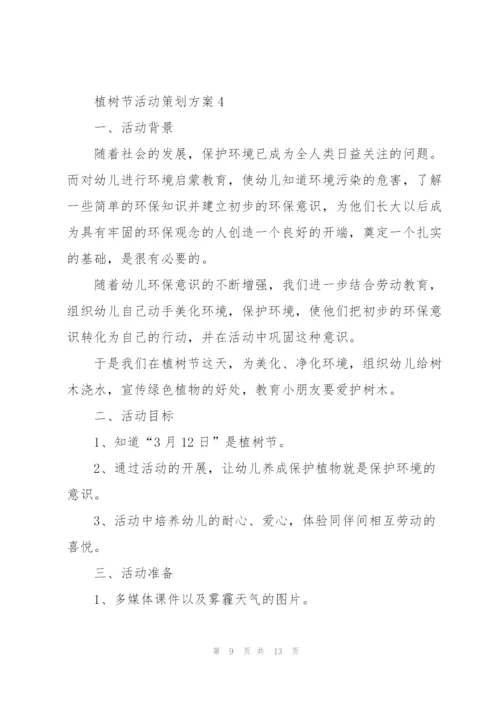 植树节活动策划方案4

一、活动背景

随着社会的发展，保护环境已成为全人类日益关注的问题。而对幼儿进行环境启蒙教育，使幼儿知道环境污染的危害，了解一些简单的环保知识并建立初步的环保意识，为他们长大以后成为具有牢固的环保观念的人创造一个良好的开端，奠定一个扎实的基础，是很有必要的。

随着幼儿环保意识的不断增强，我们进一步结合劳动教育，组织幼儿自己动手美化环境，保护环境，使他们把初步的环保意识转化为自己的行动，并在活动中巩固这种意识。

于是我们在植树节这天，为美化、净化环境，组织幼儿给树木浇水，宣传绿色植物的好处，教育小朋友要爱护树木。

二、活动目标

1、知道“3月12日”是植树节。

2、通过活动的开展，让幼儿养成保护植物就是保护环境的意识。

3、活动中培养幼儿的耐心、爱心，体验同伴间相互劳动的喜悦。

三、活动准备

1、多媒体课件以及雾霾天气的图片。

第 9 页 共 13 页